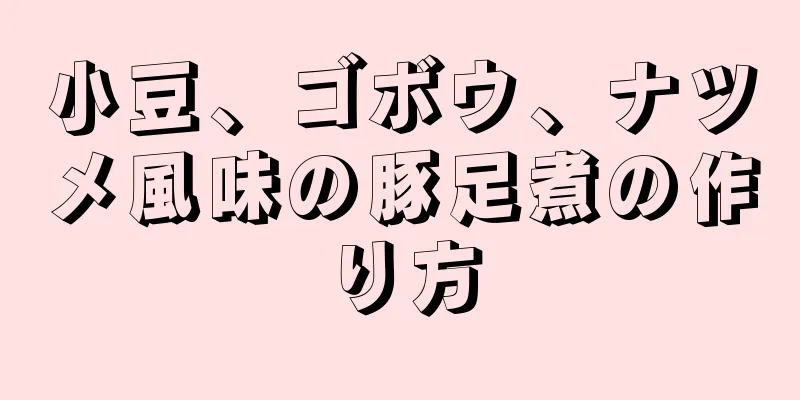 小豆、ゴボウ、ナツメ風味の豚足煮の作り方